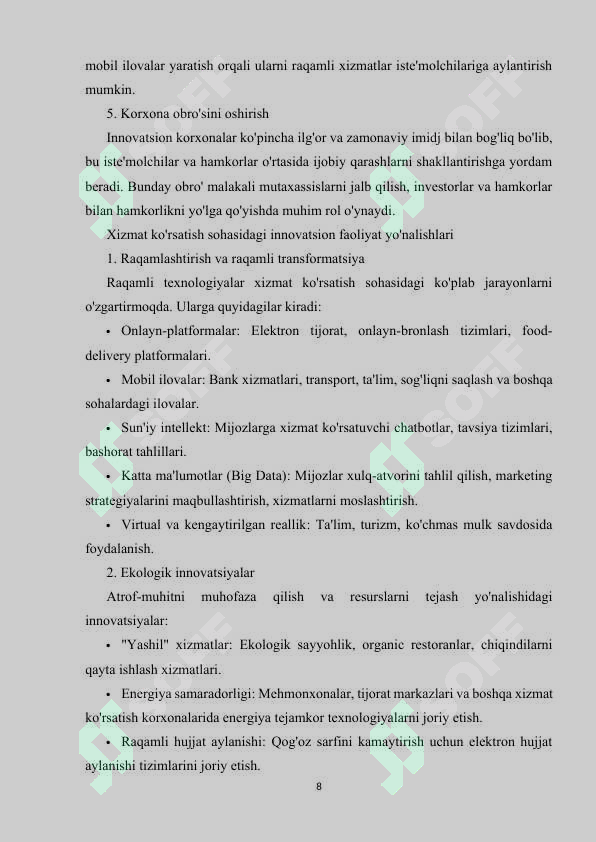 mobil ilovalar yaratish orqali ularni raqamli xizmatlar iste'molchilariga aylantirish mumkin.

5. Korxona obro'sini oshirish

Innovatsion korxonalar ko'pincha ilg'or va zamonaviy imidj bilan bog'liq bo'lib, bu iste'molchilar va hamkorlar o'rtasida ijobiy qarashlarni shakllantirishga yordam beradi. Bunday obro' malakali mutaxassislarni jalb qilish, investorlar va hamkorlar bilan hamkorlikni yo'lga qo'yishda muhim rol o'ynaydi.

Xizmat ko'rsatish sohasidagi innovatsion faoliyat yo'nalishlari

1. Raqamlashtirish va raqamli transformatsiya

Raqamli texnologiyalar xizmat ko'rsatish sohasidagi ko'plab jarayonlarni o'zgartirmoqda. Ularga quyidagilar kiradi:

• Onlayn-platformalar: Elektron tijorat, onlayn-bronlash tizimlari, food-delivery platformalari.

• Mobil ilovalar: Bank xizmatlari, transport, ta'lim, sog'liqni saqlash va boshqa sohalardagi ilovalar.

• Sun'iy intellekt: Mijozlarga xizmat ko'rsatuvchi chatbotlar, tavsiya tizimlari, bashorat tahlillari.

• Katta ma'lumotlar (Big Data): Mijozlar xulq-atvorini tahlil qilish, marketing strategiyalarini maqbullashtirish, xizmatlarni moslashtirish.

• Virtual va kengaytirilgan reallik: Ta'lim, turizm, ko'chmas mulk savdosida foydalanish.

2. Ekologik innovatsiyalar

Atrof-muhitni muhofaza qilish va resurslarni tejash yo'nalishidagi innovatsiyalar:

• "Yashil" xizmatlar: Ekologik sayyohlik, organic restoranlar, chiqindilarni qayta ishlash xizmatlari.

• Energiya samaradorligi: Mehmonxonalar, tijorat markazlari va boshqa xizmat ko'rsatish korxonalarida energiya tejamkor texnologiyalarni joriy etish.

• Raqamli hujjat aylanishi: Qog'oz sarfini kamaytirish uchun elektron hujjat aylanishi tizimlarini joriy etish.

8